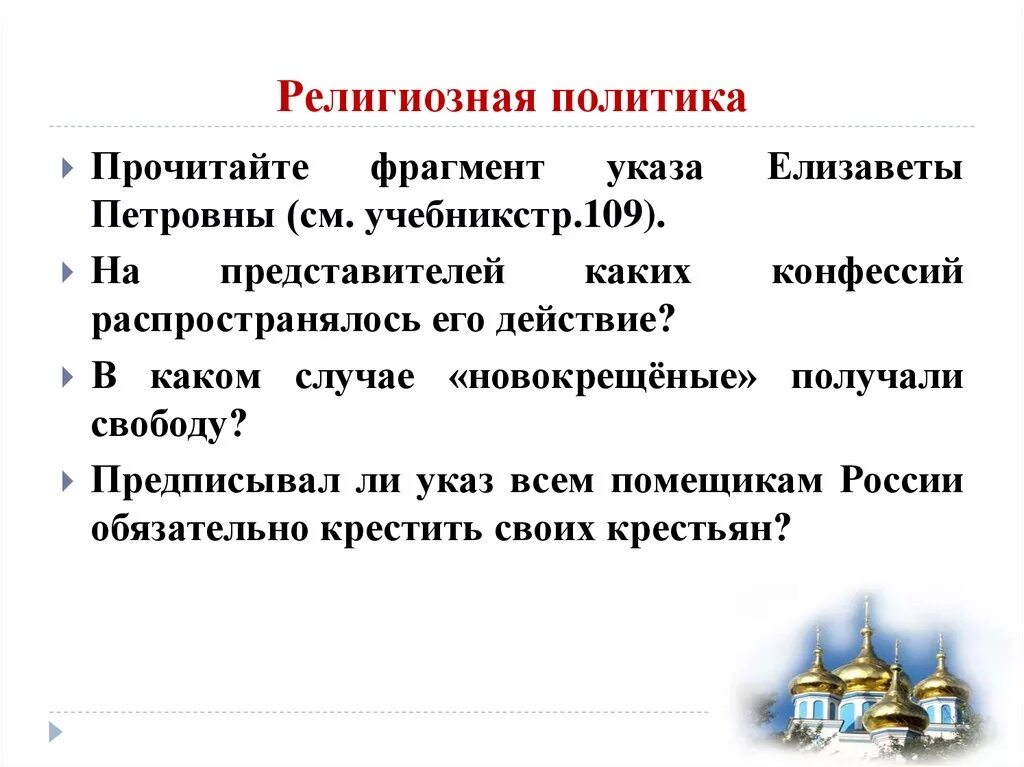 Религиозная политика

Прочитайте фрагмент указа Елизаветы Петровны (см. учебникстр.109).

На представителей каких конфессий распространялось его действие?

В каком случае «новокрещёные» получали свободу?

Предписывал ли указ всем помещикам России обязательно крестить своих крестьян?